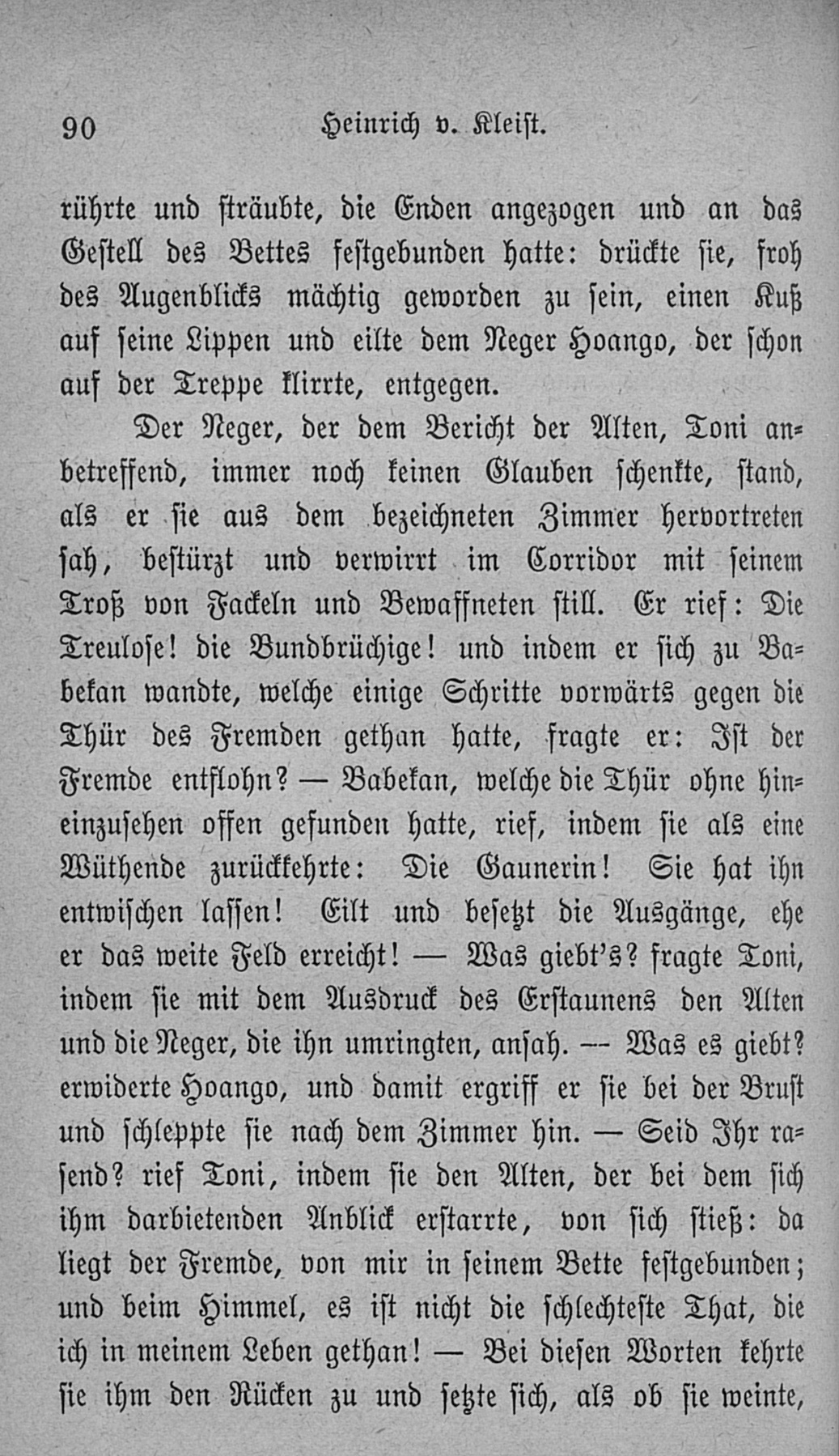 90 Heinrich v. Kleist.

rührte und sträubte, die Enden angezogen und an das Gestell des Bettes festgebunden hatte: drückte sie, froh des Augenblicks mächtig geworden zu sein, einen Kuß auf seine Lippen und eilte dem Neger Hoango, der schon auf der Treppe klirrte, entgegen.

Der Neger, der dem Bericht der Alten, Toni anbetreffend, immer noch keinen Glauben schenkte, stand, als er sie aus dem bezeichneten Zimmer hervortreten sah, bestürzt und verwirrt im Corridor mit seinem Troß von Fackeln und Bewaffneten still. Er rief: Die Treulose! die Bundbrüchige! und indem er sich zu Babekan wandte, welche einige Schritte vorwärts gegen die Thür des Fremden gethan hatte, fragte er: Ist der Fremde entflohn? — Babekan, welche die Thür ohne hineinzusehen offen gefunden hatte, rief, indem sie als eine Wüthende zurückkehrte: Die Gaunerin! Sie hat ihn entwischen lassen! Eilt und besetzt die Ausgänge, ehe er das weite Feld erreicht! — Was giebt's? fragte Toni, indem sie mit dem Ausdruck des Erstaunens den Alten und die Neger, die ihn umringten, ansah. — Was es giebt? erwiderte Hoango, und damit ergriff er sie bei der Brust und schleppte sie nach dem Zimmer hin. — Seid Ihr rasend? rief Toni, indem sie den Alten, der bei dem sich ihm darbietenden Anblick erstarrte, von sich stieß: da liegt der Fremde, von mir in seinem Bette festgebunden; und beim Himmel, es ist nicht die schlechteste That, die ich in meinem Leben gethan! — Bei diesen Worten kehrte sie ihm den Rücken zu und setzte sich, als ob sie weinte,